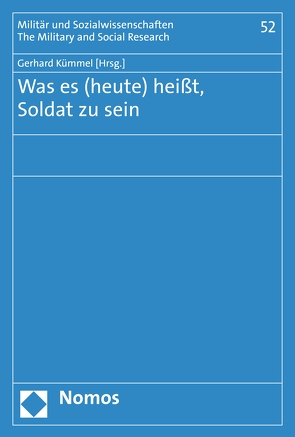 Militär und Sozialwissenschaften
The Military and Social Research

52

Gerhard Kümmel [Hrsg.]

Was es (heute) heißt, Soldat zu sein

Nomos